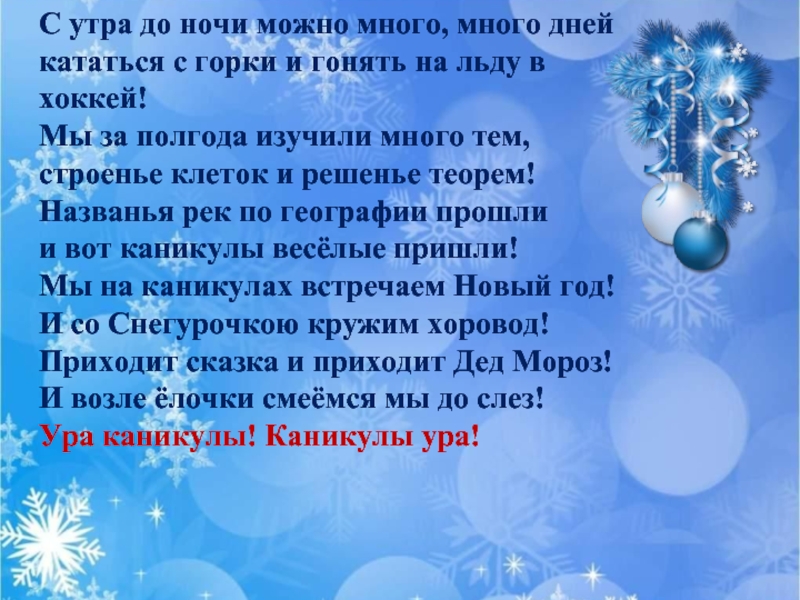 С утра до ночи можно много, много дней кататься с горки и гонять на льду в хоккей!
Мы за полгода изучили много тем, строенье клеток и решенье теорем!
Названья рек по географии прошли и вот каникулы весёлые пришли!
Мы на каникулах встречаем Новый год!
И со Снегурочкою кружим хоровод!
Приходит сказка и приходит Дед Мороз!
И возле ёлочки смеёмся мы до слез!
Ура каникулы! Каникулы ура!